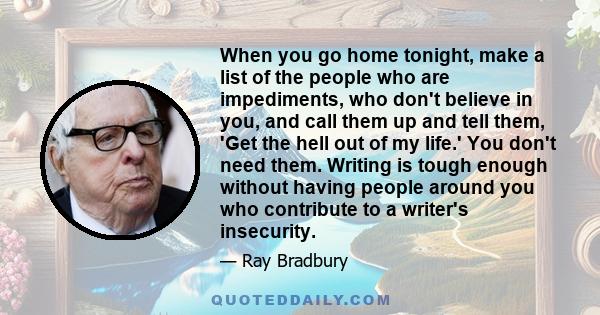 When you go home tonight, make a list of the people who are impediments, who don't believe in you, and call them up and tell them, 'Get the hell out of my life.' You don't need them. Writing is tough enough without having people around you who contribute to a writer's insecurity.

— Ray Bradbury

QUOTEDDAILY.COM